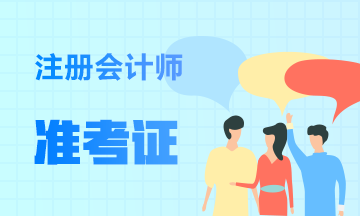 注册会计师

准考证